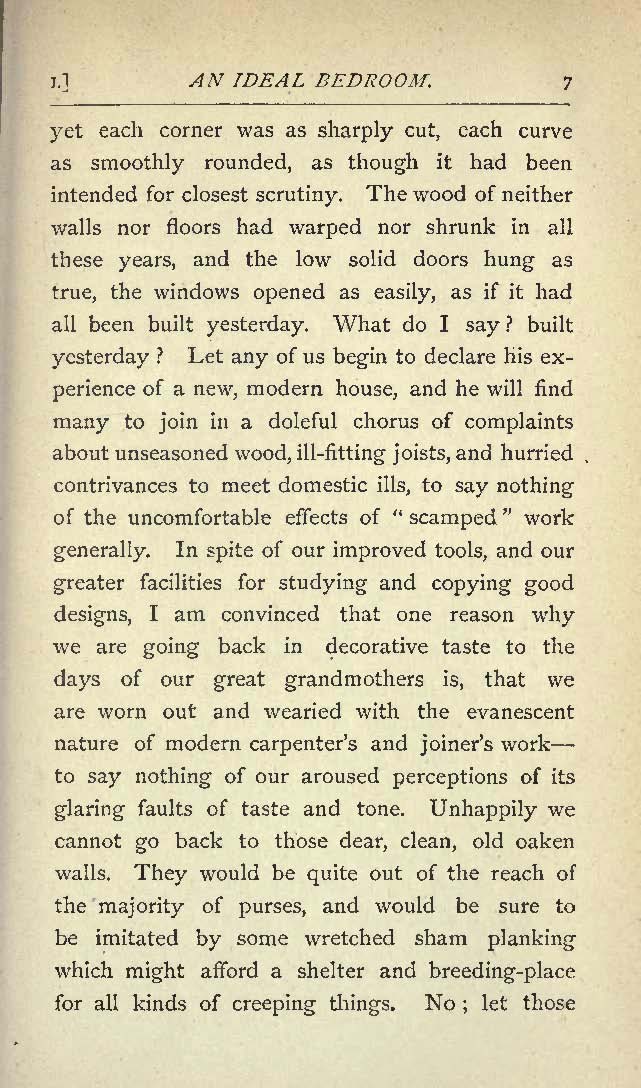 I.] AN IDEAL BEDROOM. 7

yet each corner was as sharply cut, each curve as smoothly rounded, as though it had been intended for closest scrutiny. The wood of neither walls nor floors had warped nor shrunk in all these years, and the low solid doors hung as true, the windows opened as easily, as if it had all been built yesterday. What do I say? built yesterday? Let any of us begin to declare his experience of a new, modern house, and he will find many to join in a doleful chorus of complaints about unseasoned wood, ill-fitting joists, and hurried contrivances to meet domestic ills, to say nothing of the uncomfortable effects of "scamped" work generally. In spite of our improved tools, and our greater facilities for studying and copying good designs, I am convinced that one reason why we are going back in decorative taste to the days of our great grandmothers is, that we are worn out and wearied with the evanescent nature of modern carpenter's and joiner's work—to say nothing of our aroused perceptions of its glaring faults of taste and tone. Unhappily we cannot go back to those dear, clean, old oaken walls. They would be quite out of the reach of the majority of purses, and would be sure to be imitated by some wretched sham planking which might afford a shelter and breeding-place for all kinds of creeping things. No; let those